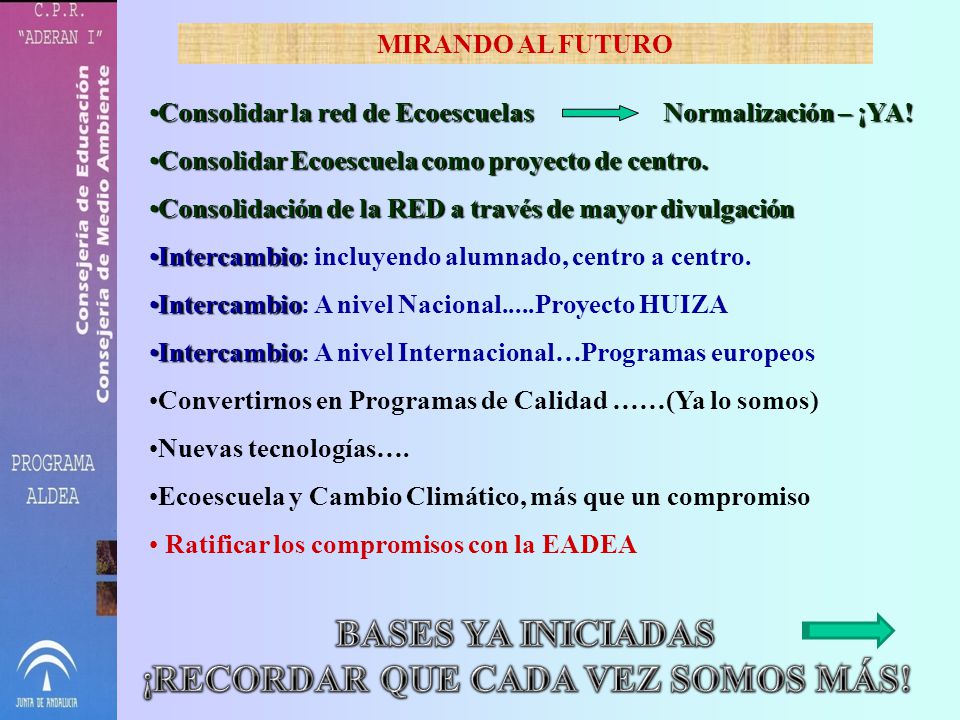 C.P.R.
"ADERAN I"

Consejería de Educación
Consejería de Medio Ambiente

PROGRAMA
ALDEA

JUNTA DE ANDALUCIA

MIRANDO AL FUTURO

•Consolidar la red de Ecoescuelas Normalización – ¡YA!

•Consolidar Ecoescuela como proyecto de centro.

•Consolidación de la RED a través de mayor divulgación

•Intercambio: incluyendo alumnado, centro a centro.

•Intercambio: A nivel Nacional.....Proyecto HUIZA

•Intercambio: A nivel Internacional…Programas europeos

•Convertirnos en Programas de Calidad ……(Ya lo somos)

•Nuevas tecnologías….

•Ecoescuela y Cambio Climático, más que un compromiso

• Ratificar los compromisos con la EADEA

BASES YA INICIADAS
¡RECORDAR QUE CADA VEZ SOMOS MÁS!